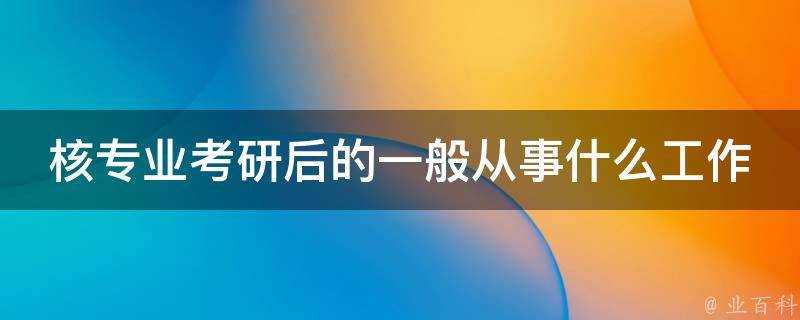 核专业考研后的一般从事什么工作

@ 业百科